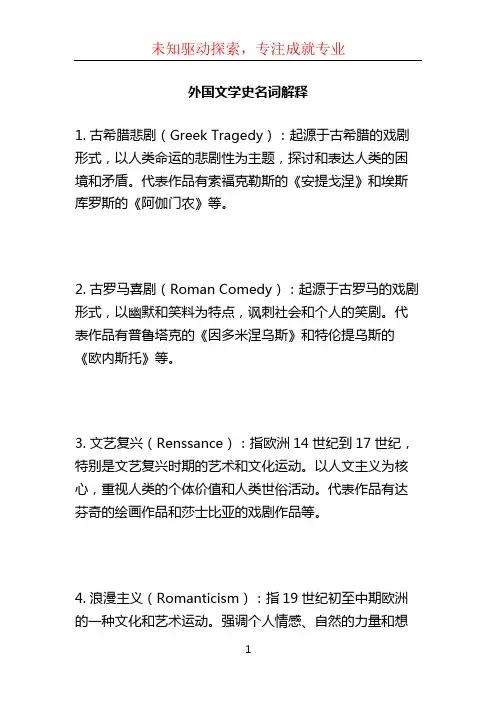 未知驱动探索，专注成就专业

外国文学史名词解释

1. 古希腊悲剧（Greek Tragedy）：起源于古希腊的戏剧形式，以人类命运的悲剧性为主题，探讨和表达人类的困境和矛盾。代表作品有索福克勒斯的《安提戈涅》和埃斯库罗斯的《阿伽门农》等。

2. 古罗马喜剧（Roman Comedy）：起源于古罗马的戏剧形式，以幽默和笑料为特点，讽刺社会和个人的笑剧。代表作品有普鲁塔克的《因多米涅乌斯》和特伦提乌斯的《欧内斯托》等。

3. 文艺复兴（Renssance）：指欧洲 14 世纪到 17 世纪，特别是文艺复兴时期的艺术和文化运动。以人文主义为核心，重视人类的个体价值和人类世俗活动。代表作品有达芬奇的绘画作品和莎士比亚的戏剧作品等。

4. 浪漫主义（Romanticism）：指 19 世纪初至中期欧洲的一种文化和艺术运动。强调个人情感、自然的力量和想

1